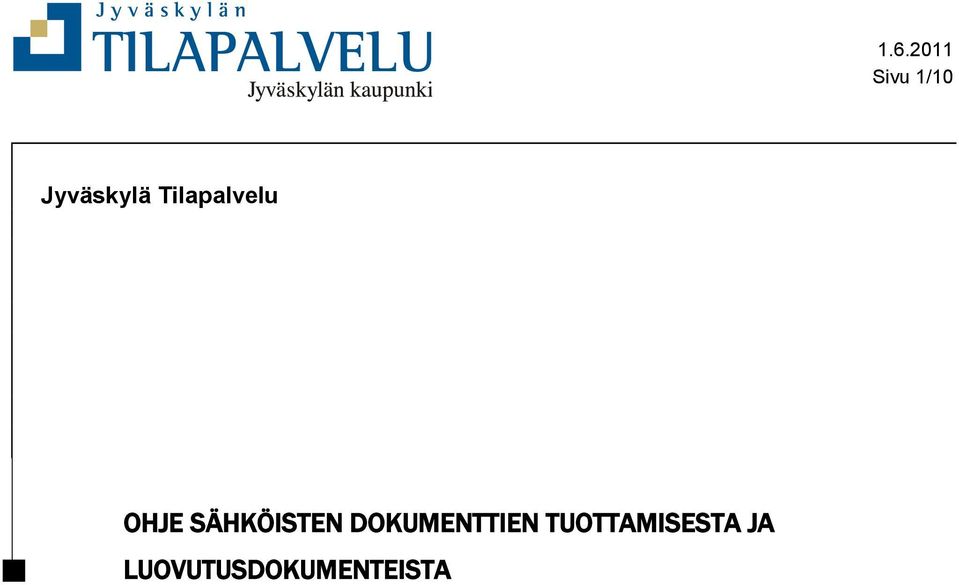 Jyväskylän
TILAPALVELU
Jyväskylän kaupunki

1.6.2011
Sivu 1/10

Jyväskylä Tilapalvelu

OHJE SÄHKÖISTEN DOKUMENTTIEN TUOTTAMISESTA JA LUOVUTUSDOKUMENTEISTA